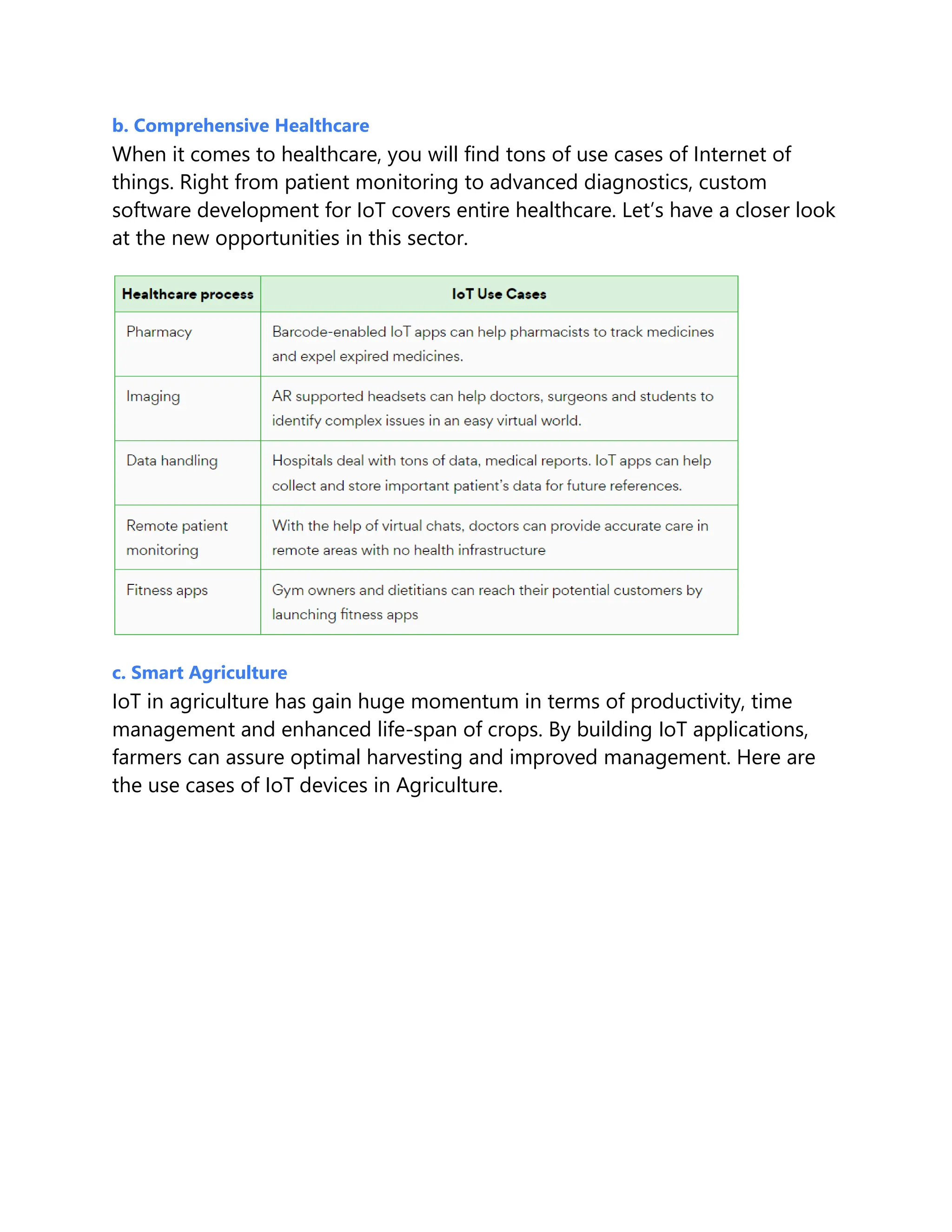 b. Comprehensive Healthcare

When it comes to healthcare, you will find tons of use cases of Internet of things. Right from patient monitoring to advanced diagnostics, custom software development for IoT covers entire healthcare. Let's have a closer look at the new opportunities in this sector.

| Healthcare process | IoT Use Cases |
|---|---|
| Pharmacy | Barcode-enabled IoT apps can help pharmacists to track medicines and expel expired medicines. |
| Imaging | AR supported headsets can help doctors, surgeons and students to identify complex issues in an easy virtual world. |
| Data handling | Hospitals deal with tons of data, medical reports. IoT apps can help collect and store important patient's data for future references. |
| Remote patient monitoring | With the help of virtual chats, doctors can provide accurate care in remote areas with no health infrastructure |
| Fitness apps | Gym owners and dietitians can reach their potential customers by launching fitness apps |

c. Smart Agriculture

IoT in agriculture has gain huge momentum in terms of productivity, time management and enhanced life-span of crops. By building IoT applications, farmers can assure optimal harvesting and improved management. Here are the use cases of IoT devices in Agriculture.